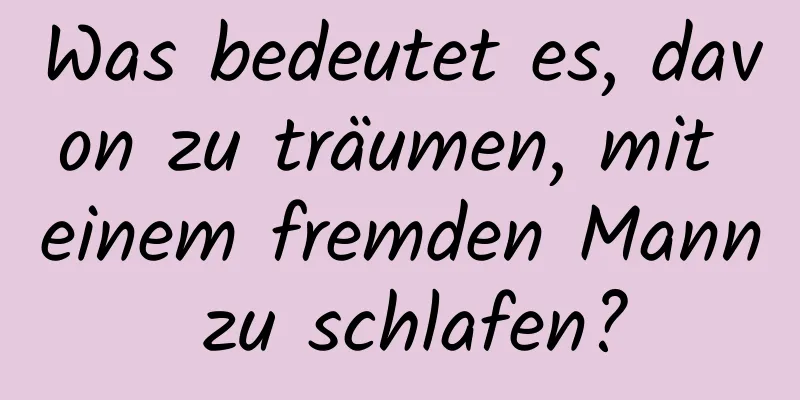 Was bedeutet es, davon zu träumen, mit einem fremden Mann zu schlafen?